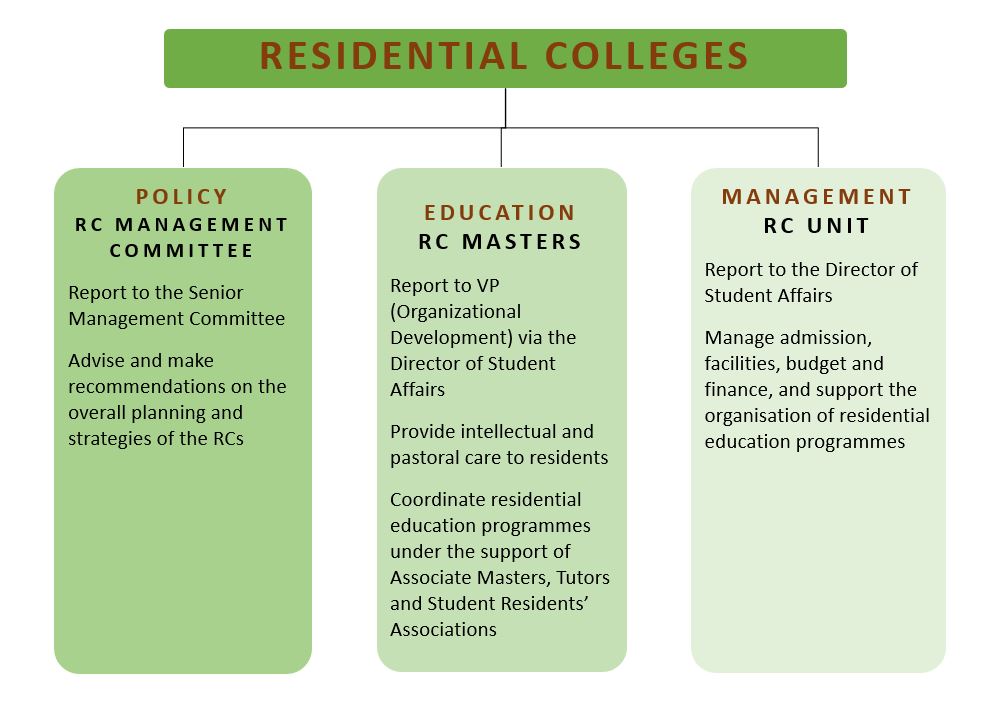 RESIDENTIAL COLLEGES

POLICY
RC MANAGEMENT COMMITTEE

Report to the Senior Management Committee

Advise and make recommendations on the overall planning and strategies of the RCs

EDUCATION
RC MASTERS

Report to VP (Organizational Development) via the Director of Student Affairs

Provide intellectual and pastoral care to residents

Coordinate residential education programmes under the support of Associate Masters, Tutors and Student Residents' Associations

MANAGEMENT
RC UNIT

Report to the Director of Student Affairs

Manage admission, facilities, budget and finance, and support the organisation of residential education programmes